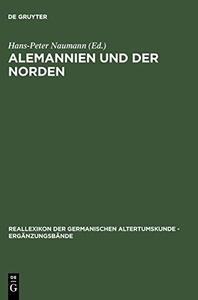 DE GRUYTER

Hans-Peter Naumann (Ed.)

ALEMANNIEN UND DER NORDEN

REALLEXIKON DER GERMANISCHEN ALTERTUMSKUNDE - ERGÄNZUNGSBÄNDE

DE G